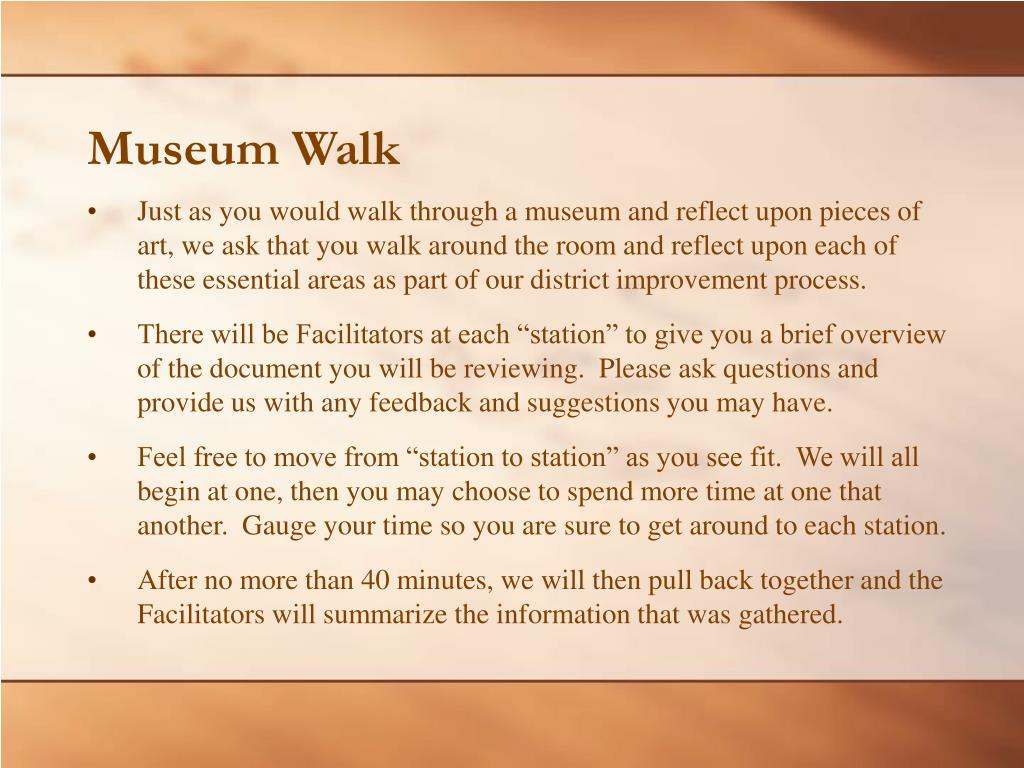 Museum Walk

• Just as you would walk through a museum and reflect upon pieces of art, we ask that you walk around the room and reflect upon each of these essential areas as part of our district improvement process.

• There will be Facilitators at each “station” to give you a brief overview of the document you will be reviewing. Please ask questions and provide us with any feedback and suggestions you may have.

• Feel free to move from “station to station” as you see fit. We will all begin at one, then you may choose to spend more time at one that another. Gauge your time so you are sure to get around to each station.

• After no more than 40 minutes, we will then pull back together and the Facilitators will summarize the information that was gathered.